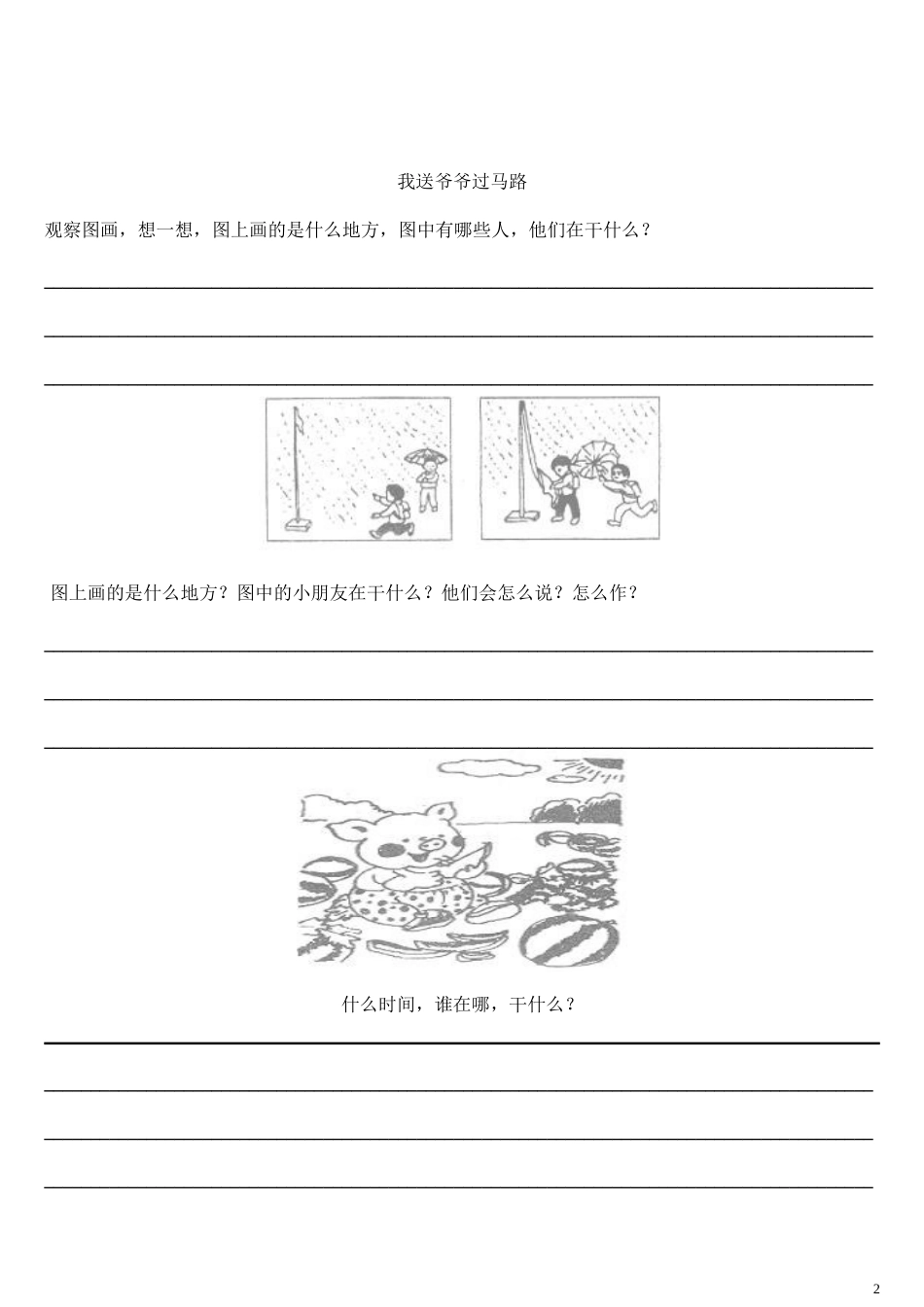 我送爷爷过马路

观察图画，想一想，图上画的是什么地方，图中有哪些人，他们在干什么？

____

____

____

图上画的是什么地方？图中的小朋友在干什么？他们会怎么说？怎么作？

____

____

____

什么时间，谁在哪，干什么？

____

____

____

____

2